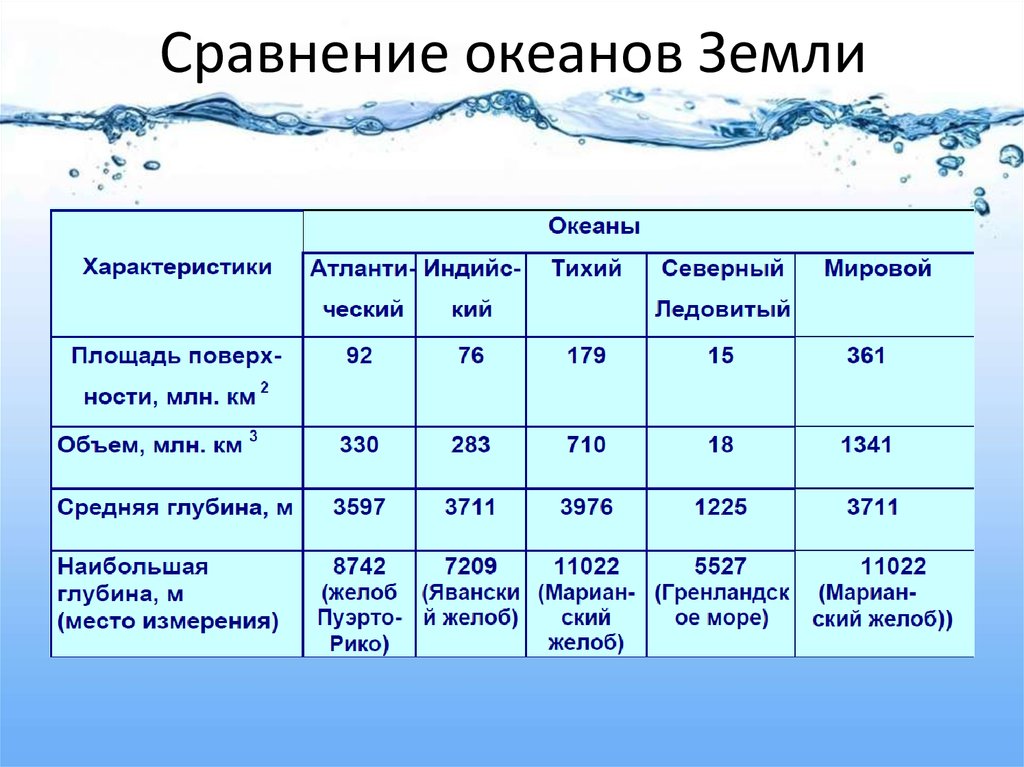 Сравнение океанов Земли

| Характеристики | Океаны | | | | |
|---|---|---|---|---|---|
| | Атлантический | Индийский | Тихий | Северный Ледовитый | Мировой |
| Площадь поверхности, млн. км $^2$ | 92 | 76 | 179 | 15 | 361 |
| Объем, млн. км $^3$ | 330 | 283 | 710 | 18 | 1341 |
| Средняя глубина, м | 3597 | 3711 | 3976 | 1225 | 3711 |
| Наибольшая глубина, м (место измерения) | 8742 (желоб Пуэрто-Рико) | 7209 (Явански й желоб) | 11022 (Марианский желоб) | 5527 (Гренландск ое море) | 11022 (Марианский желоб)) |